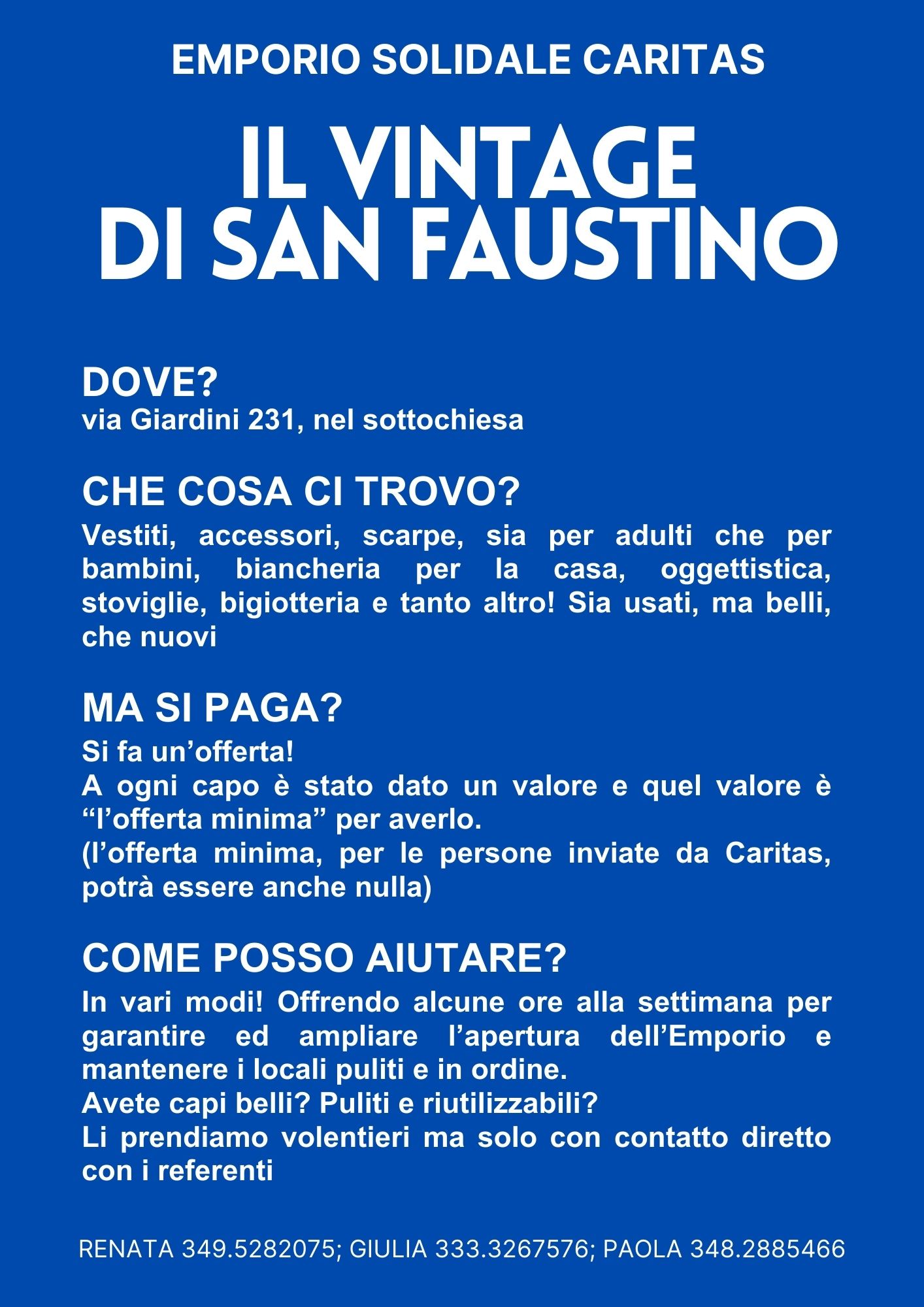 EMPORIO SOLIDALE CARITAS

IL VINTAGE
DI SAN FAUSTINO

DOVE?
via Giardini 231, nel sottochiesa

CHE COSA CI TROVO?
Vestiti, accessori, scarpe, sia per adulti che per bambini, biancheria per la casa, oggettistica, stoviglie, bigiotteria e tanto altro! Sia usati, ma belli, che nuovi

MA SI PAGA?
Si fa un’offerta!
A ogni capo è stato dato un valore e quel valore è “l’offerta minima” per averlo.
(l’offerta minima, per le persone inviate da Caritas, potrà essere anche nulla)

COME POSSO AIUTARE?
In vari modi! Offrendo alcune ore alla settimana per garantire ed ampliare l’apertura dell’Emporio e mantenere i locali puliti e in ordine.
Avete capi belli? Puliti e riutilizzabili?
Li prendiamo volentieri ma solo con contatto diretto con i referenti

RENATA 349.5282075; GIULIA 333.3267576; PAOLA 348.2885466